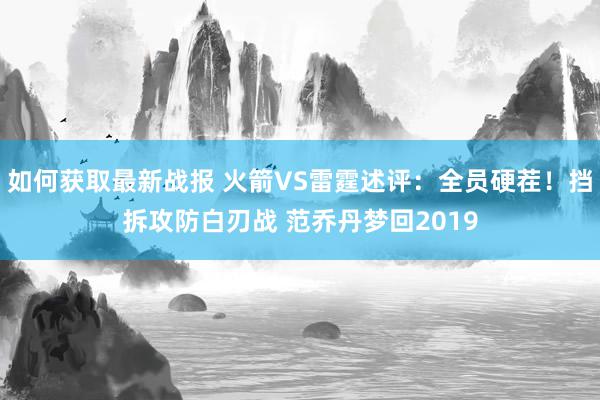 如何获取最新战报 火箭VS雷霆述评：全员硬茬！挡拆攻防白刃战 范乔丹梦回2019